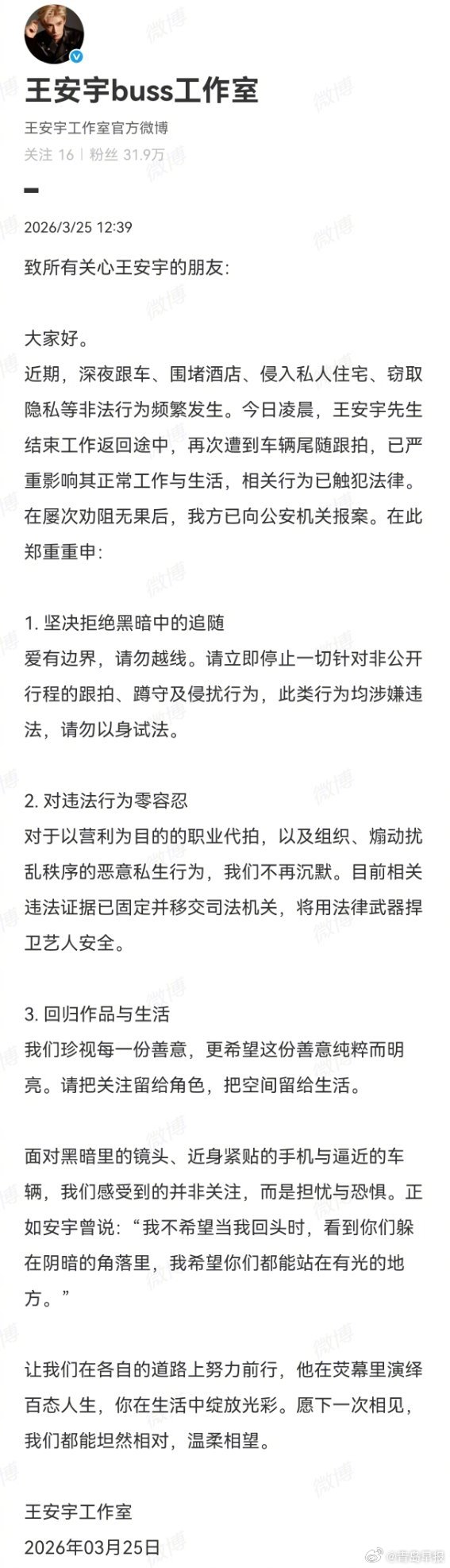 王安宇buss工作室

王安宇工作室官方微博

关注 16 | 粉丝 31.9万

2026/3/25 12:39

致所有关心王安宇的朋友:

大家好。

近期，深夜跟车、围堵酒店、侵入私人住宅、窃取隐私等非法行为频繁发生。今日凌晨，王安宇先生结束工作返回途中，再次遭到车辆尾随跟拍，已严重影响其正常工作与生活，相关行为已触犯法律。在屡次劝阻无果后，我方已向公安机关报案。在此郑重重申:

1. 坚决拒绝黑暗中的追随

爱有边界，请勿越线。请立即停止一切针对非公开行程的跟拍、蹲守及侵扰行为，此类行为均涉嫌违法，请勿以身试法。

2. 对违法行为零容忍

对于以营利为目的的职业代拍，以及组织、煽动扰乱秩序的恶意私生行为，我们不再沉默。目前相关违法证据已固定并移交司法机关，将用法律武器捍卫艺人安全。

3. 回归作品与生活

我们珍视每一份善意，更希望这份善意纯粹而明亮。请把关注留给角色，把空间留给生活。

面对黑暗里的镜头、近身紧贴的手机与逼近的车辆，我们感受到的并非关注，而是担忧与恐惧。正如安宇曾说:“我不希望当我回头时，看到你们躲在阴暗的角落里，我希望你们都能站在有光的地方。”

让我们在各自的道路上努力前行，他在荧幕里演绎百态人生，你在生活中绽放光彩。愿下一次相见，我们都能坦然相对，温柔相望。

王安宇工作室

2026年03月25日

微博 @青岛早报